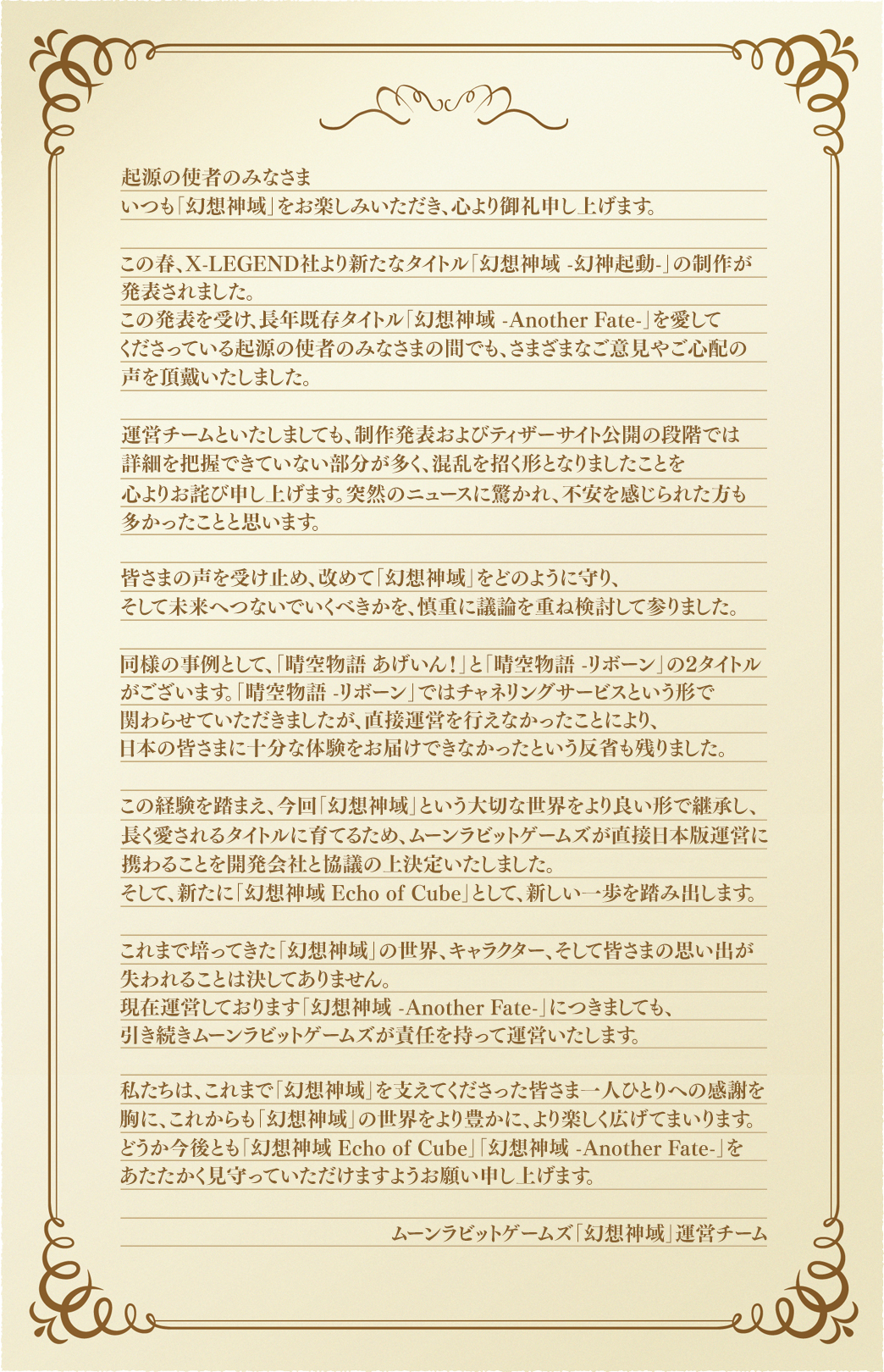 起源の使者のみなさま
いつも「幻想神域」をお楽しみいただき、心より御礼申し上げます。

この春、X-LEGEND社より新たなタイトル「幻想神域 -幻神起動-」の制作が発表されました。
この発表を受け、長年既存タイトル「幻想神域 -Another Fate-」を愛してくださっている起源の使者のみなさまの間でも、さまざまなご意見やご心配の声を頂戴いたしました。

運営チームといたしましても、制作発表およびティザーサイト公開の段階では詳細を把握できていない部分が多く、混乱を招く形となりましたことを心よりお詫び申し上げます。突然のニュースに驚かれ、不安を感じられた方も多かったことと思います。

皆さまの声を受け止め、改めて「幻想神域」をどのように守り、そして未来へつないでいくべきかを、慎重に議論を重ね検討して参りました。

同様の事例として、「晴空物語 あげいん！」と「晴空物語 -リボーン」の2タイトルがございます。「晴空物語 -リボーン」ではチャネリングサービスという形で関わらせていただきましたが、直接運営を行えなかったことにより、日本の皆さまに十分な体験をお届けできなかったという反省も残りました。

この経験を踏まえ、今回「幻想神域」という大切な世界をより良い形で継承し、長く愛されるタイトルに育てるため、ムーンラビットゲームズが直接日本版運営に携わることを開発会社と協議の上決定いたしました。
そして、新たに「幻想神域 Echo of Cube」として、新しい一歩を踏み出します。

これまで培ってきた「幻想神域」の世界、キャラクター、そして皆さまの思い出が失われることは決してありません。
現在運営しております「幻想神域 -Another Fate-」につきましても、引き続きムーンラビットゲームズが責任を持って運営いたします。

私たちは、これまで「幻想神域」を支えてくださった皆さま一人ひとりへの感謝を胸に、これからも「幻想神域」の世界をより豊かに、より楽しく広げてまいります。
どうか今後とも「幻想神域 Echo of Cube」「幻想神域 -Another Fate-」をあたたかく見守っていただけますようお願い申し上げます。

ムーンラビットゲームズ「幻想神域」運営チーム